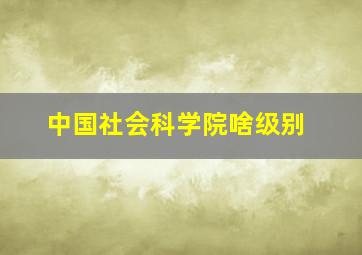 中国社会科学院啥级别